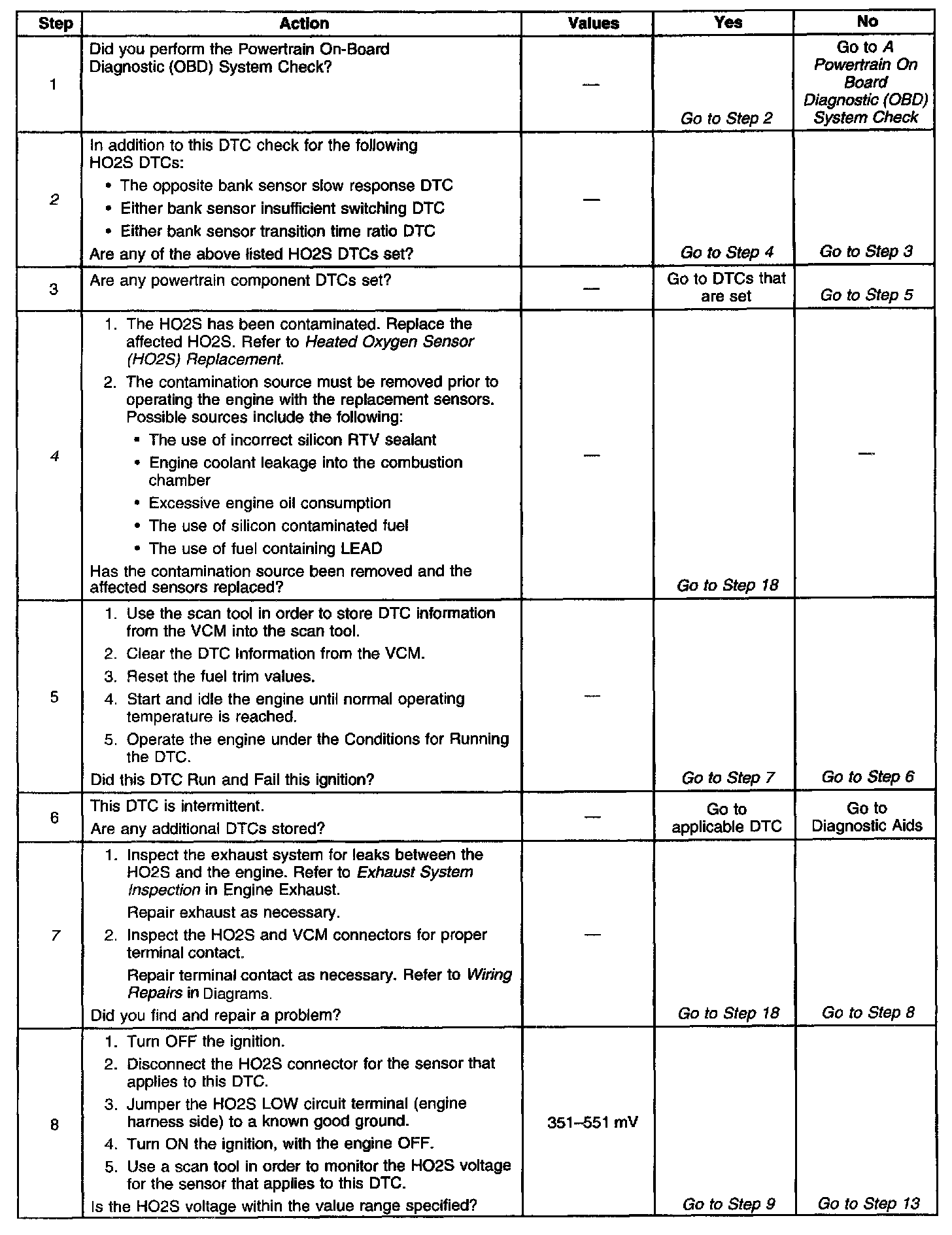 | Step | Action | Values | Yes | No |
|---|---|---|---|---|
| 1 | Did you perform the Powertrain On-Board Diagnostic (OBD) System Check? | — | Go to Step 2 | Go to A Powertrain On Board Diagnostic (OBD) System Check |
| 2 | In addition to this DTC check for the following HO2S DTCs: • The opposite bank sensor slow response DTC • Either bank sensor insufficient switching DTC • Either bank sensor transition time ratio DTC Are any of the above listed HO2S DTCs set? | — | Go to Step 4 | Go to Step 3 |
| 3 | Are any powertrain component DTCs set? | — | Go to DTCs that are set | Go to Step 5 |
| 4 | 1. The HO2S has been contaminated. Replace the affected HO2S. Refer to Heated Oxygen Sensor (HO2S) Replacement. 2. The contamination source must be removed prior to operating the engine with the replacement sensors. Possible sources include the following: • The use of incorrect silicon RTV sealant • Engine coolant leakage into the combustion chamber • Excessive engine oil consumption • The use of silicon contaminated fuel • The use of fuel containing LEAD Has the contamination source been removed and the affected sensors replaced? | — | Go to Step 18 | — |
| 5 | 1. Use the scan tool in order to store DTC information from the VCM into the scan tool. 2. Clear the DTC Information from the VCM. 3. Reset the fuel trim values. 4. Start and idle the engine until normal operating temperature is reached. 5. Operate the engine under the Conditions for Running the DTC. Did this DTC Run and Fail this ignition? | — | Go to Step 7 | Go to Step 6 |
| 6 | This DTC is intermittent. Are any additional DTCs stored? | — | Go to applicable DTC | Go to Diagnostic Aids |
| 7 | 1. Inspect the exhaust system for leaks between the HO2S and the engine. Refer to Exhaust System Inspection in Engine Exhaust. Repair exhaust as necessary. 2. Inspect the HO2S and VCM connectors for proper terminal contact. Repair terminal contact as necessary. Refer to Wiring Repairs in Diagrams. Did you find and repair a problem? | — | Go to Step 18 | Go to Step 8 |
| 8 | 1. Turn OFF the ignition. 2. Disconnect the HO2S connector for the sensor that applies to this DTC. 3. Jumper the HO2S LOW circuit terminal (engine harness side) to a known good ground. 4. Turn ON the ignition, with the engine OFF. 5. Use a scan tool in order to monitor the HO2S voltage for the sensor that applies to this DTC. Is the HO2S voltage within the value range specified? | 351–551 mV | Go to Step 9 | Go to Step 13 |